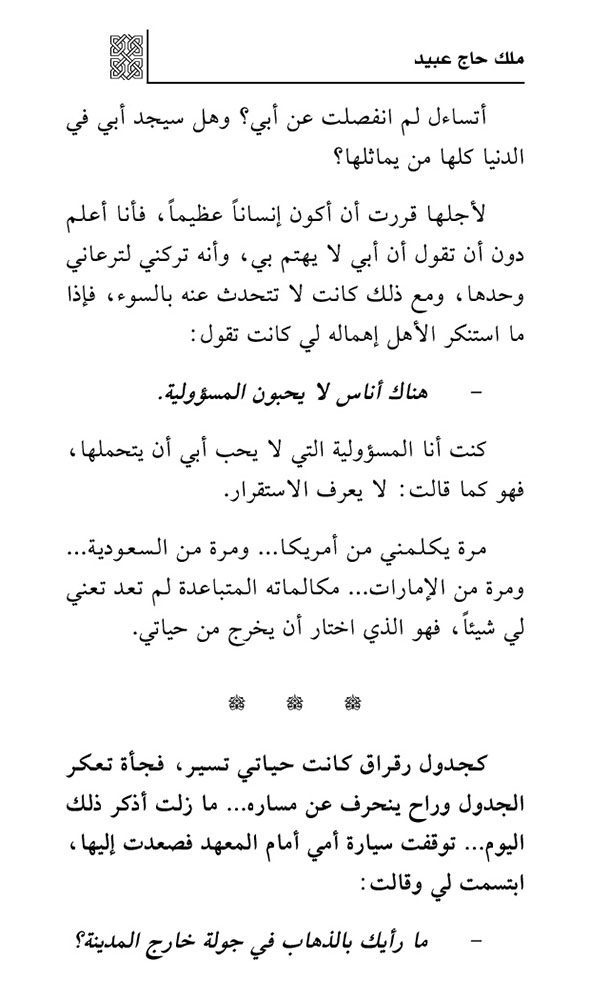 ملك حاج عبيد

أتساءل لم انفصلت عن أبي؟ وهل سيجد أبي في الدنيا كلها من يماثلها؟

لأجلها قررت أن أكون إنساناً عظيماً، فأنا أعلم دون أن تقول أن أبي لا يهتم بي، وأنه تركني لترعاني وحدها، ومع ذلك كانت لا تتحدث عنه بالسوء، فإذا ما استنكر الأهل إهماله لي كانت تقول:

- هناك أناس لا يحبون المسؤولية.

كنت أنا المسؤولية التي لا يحب أبي أن يتحملها، فهو كما قالت: لا يعرف الاستقرار.

مرة يكلمني من أمريكا... ومرة من السعودية... ومرة من الإمارات... مكالماته المتباعدة لم تعد تعني لي شيئاً، فهو الذي اختار أن يخرج من حياتي.

كجدول رقراق كانت حياتي تسير، فجأة تعكر الجدول وراح ينحرف عن مساره... ما زلت أذكر ذلك اليوم... توقفت سيارة أمي أمام المعهد فصعدت إليها، ابتسمت لي وقالت:

- ما رأيك بالذهاب في جولة خارج المدينة؟